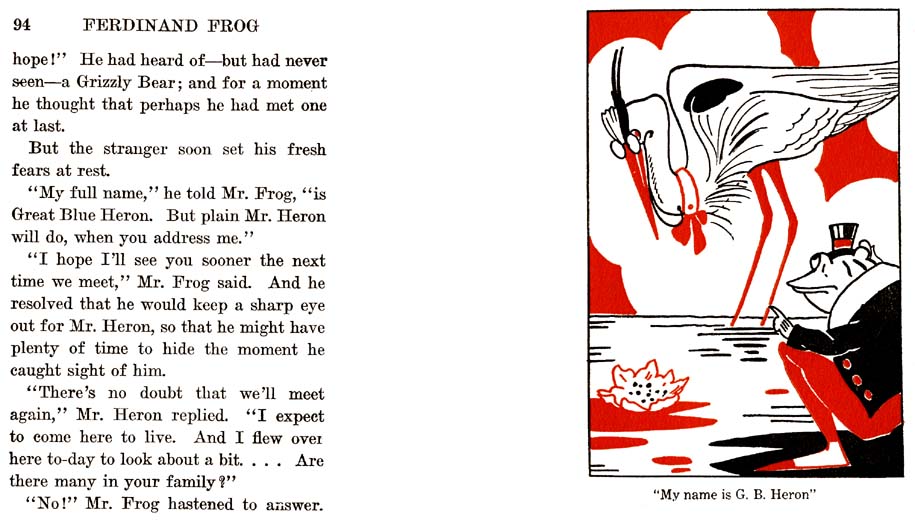 94 FERDINAND FROG

hope!" He had heard of—but had never seen—a Grizzly Bear; and for a moment he thought that perhaps he had met one at last.

But the stranger soon set his fresh fears at rest.

"My full name," he told Mr. Frog, "is Great Blue Heron. But plain Mr. Heron will do, when you address me."

"I hope I'll see you sooner the next time we meet," Mr. Frog said. And he resolved that he would keep a sharp eye out for Mr. Heron, so that he might have plenty of time to hide the moment he caught sight of him.

"There's no doubt that we'll meet again," Mr. Heron replied. "I expect to come here to live. And I flew over here to-day to look about a bit. . . . Are there many in your family?"

"No!" Mr. Frog hastened to answer.

"My name is G. B. Heron"